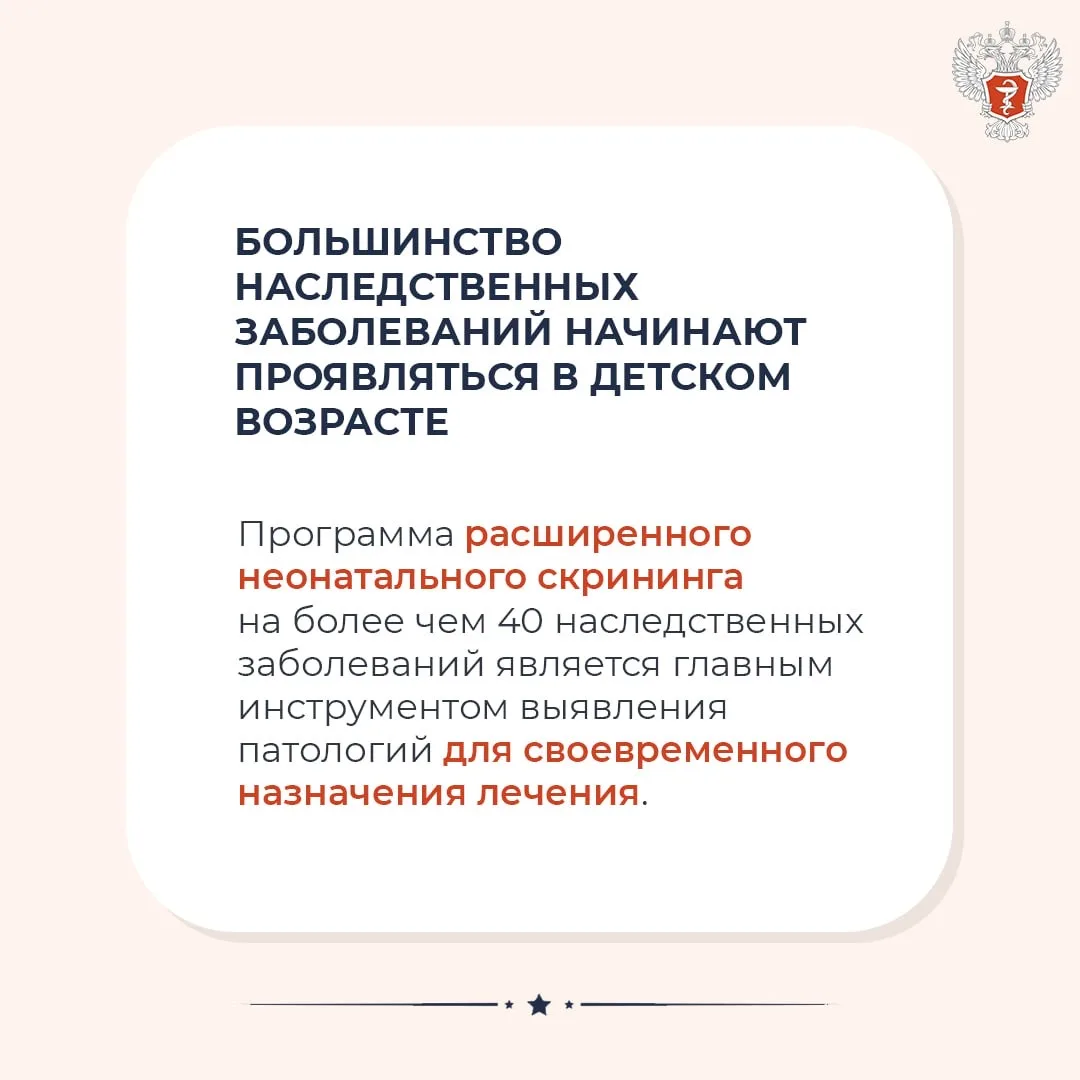 БОЛЬШИНСТВО НАСЛЕДСТВЕННЫХ ЗАБОЛЕВАНИЙ НАЧИНАЮТ ПРОЯВЛЯТЬСЯ В ДЕТСКОМ ВОЗРАСТЕ

Программа расширенного неонатального скрининга на более чем 40 наследственных заболеваний является главным инструментом выявления патологий для своевременного назначения лечения.